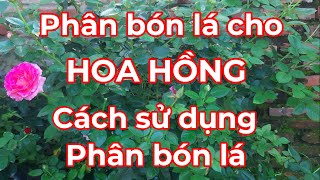 Phân bón lá cho
HOA HỒNG
Cách sử dụng
Phân bón lá